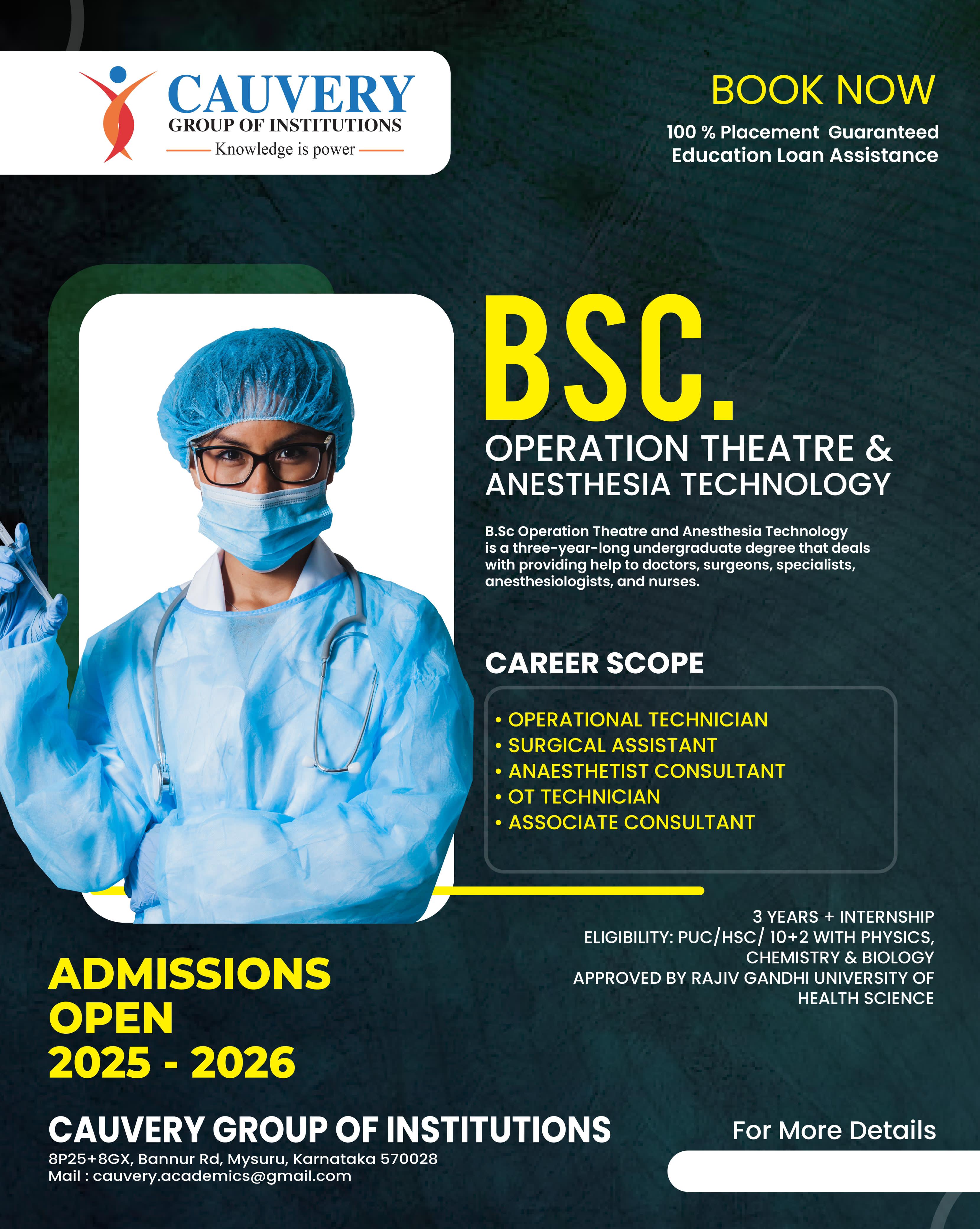 CAUVERY
GROUP OF INSTITUTIONS
Knowledge is power

BOOK NOW
100 % Placement Guaranteed
Education Loan Assistance

BSC.
OPERATION THEATRE & ANESTHESIA TECHNOLOGY

B.Sc Operation Theatre and Anesthesia Technology is a three-year-long undergraduate degree that deals with providing help to doctors, surgeons, specialists, anesthesiologists, and nurses.

CAREER SCOPE

• OPERATIONAL TECHNICIAN
• SURGICAL ASSISTANT
• ANAESTHETIST CONSULTANT
• OT TECHNICIAN
• ASSOCIATE CONSULTANT

3 YEARS + INTERNSHIP
ELIGIBILITY: PUC/HSC/ 10+2 WITH PHYSICS, CHEMISTRY & BIOLOGY
APPROVED BY RAJIV GANDHI UNIVERSITY OF HEALTH SCIENCE

ADMISSIONS OPEN
2025 - 2026

CAUVERY GROUP OF INSTITUTIONS
8P25+8GX, Bannur Rd, Mysuru, Karnataka 570028
Mail : cauvery.academics@gmail.com

For More Details